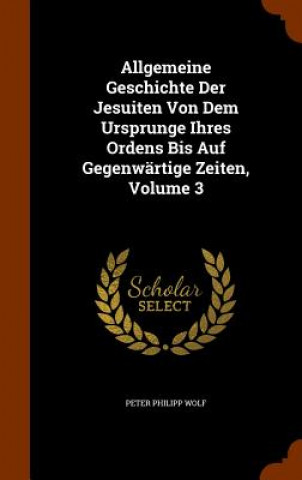 Allgemeine Geschichte Der Jesuiten Von Dem Ursprunge Ihres Ordens Bis Auf Gegenwärtige Zeiten, Volume 3

Scholar SELECT

PETER PHILIPP WOLF